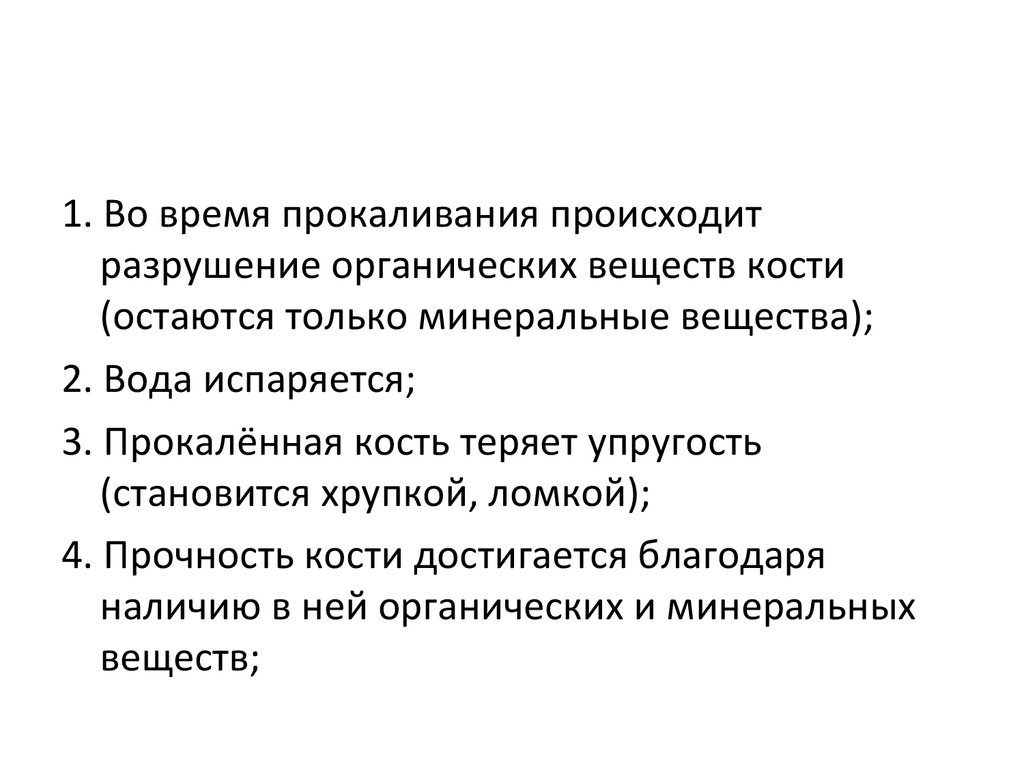 1. Во время прокаливания происходит разрушение органических веществ кости (остаются только минеральные вещества);

2. Вода испаряется;

3. Прокалённая кость теряет упругость (становится хрупкой, ломкой);

4. Прочность кости достигается благодаря наличию в ней органических и минеральных веществ;